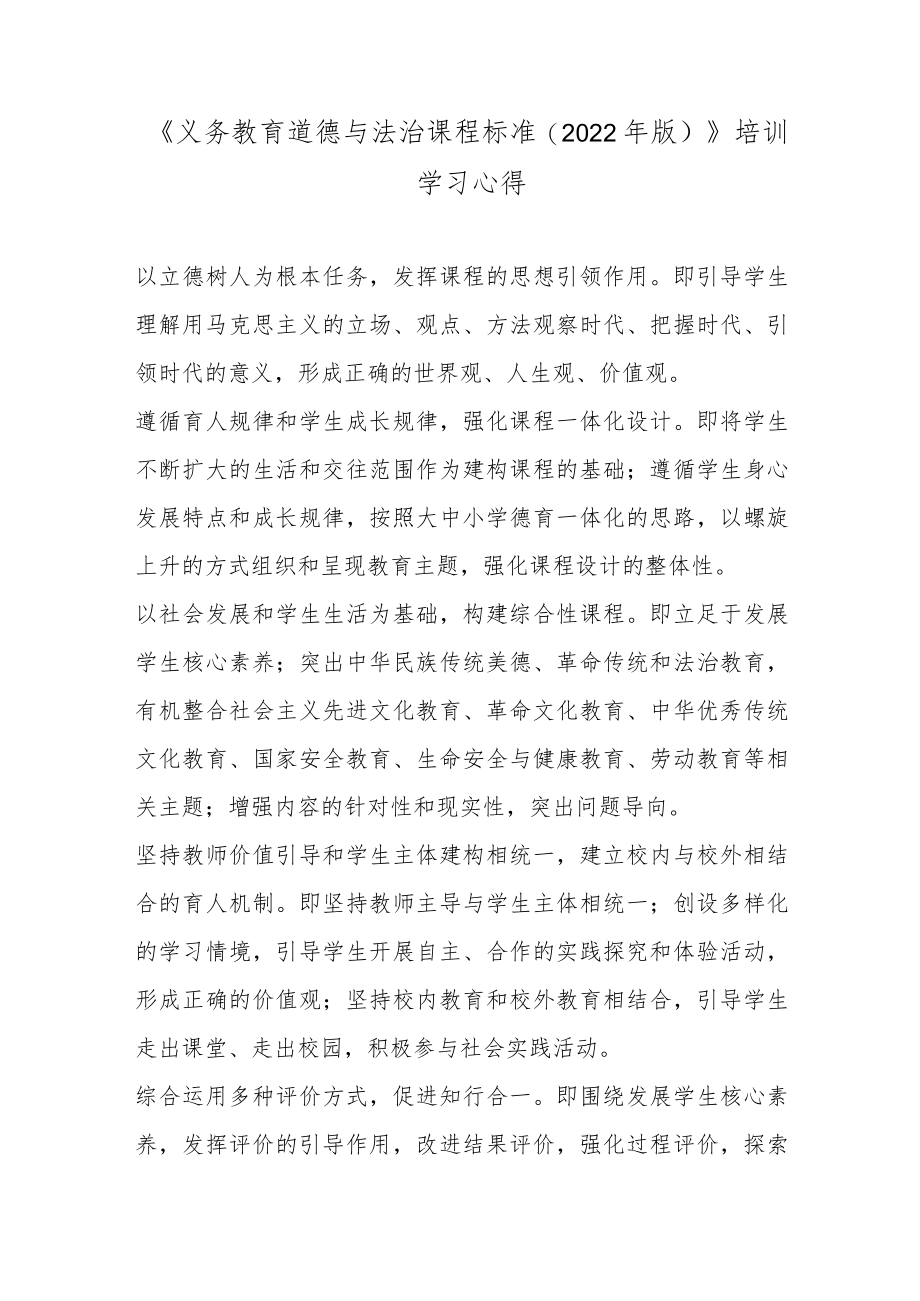 《义务教育道德与法治课程标准（2022年版）》培训学习心得

以立德树人为根本任务，发挥课程的思想引领作用。即引导学生理解用马克思主义的立场、观点、方法观察时代、把握时代、引领时代的意义，形成正确的世界观、人生观、价值观。

遵循育人规律和学生成长规律，强化课程一体化设计。即将学生不断扩大的生活和交往范围作为建构课程的基础；遵循学生身心发展特点和成长规律，按照大中小学德育一体化的思路，以螺旋上升的方式组织和呈现教育主题，强化课程设计的整体性。

以社会发展和学生生活为基础，构建综合性课程。即立足于发展学生核心素养；突出中华民族传统美德、革命传统和法治教育，有机整合社会主义先进文化教育、革命文化教育、中华优秀传统文化教育、国家安全教育、生命安全与健康教育、劳动教育等相关主题；增强内容的针对性和现实性，突出问题导向。

坚持教师价值引导和学生主体建构相统一，建立校内与校外相结合的育人机制。即坚持教师主导与学生主体相统一；创设多样化的学习情境，引导学生开展自主、合作的实践探究和体验活动，形成正确的价值观；坚持校内教育和校外教育相结合，引导学生走出课堂、走出校园，积极参与社会实践活动。

综合运用多种评价方式，促进知行合一。即围绕发展学生核心素养，发挥评价的引导作用，改进结果评价，强化过程评价，探索